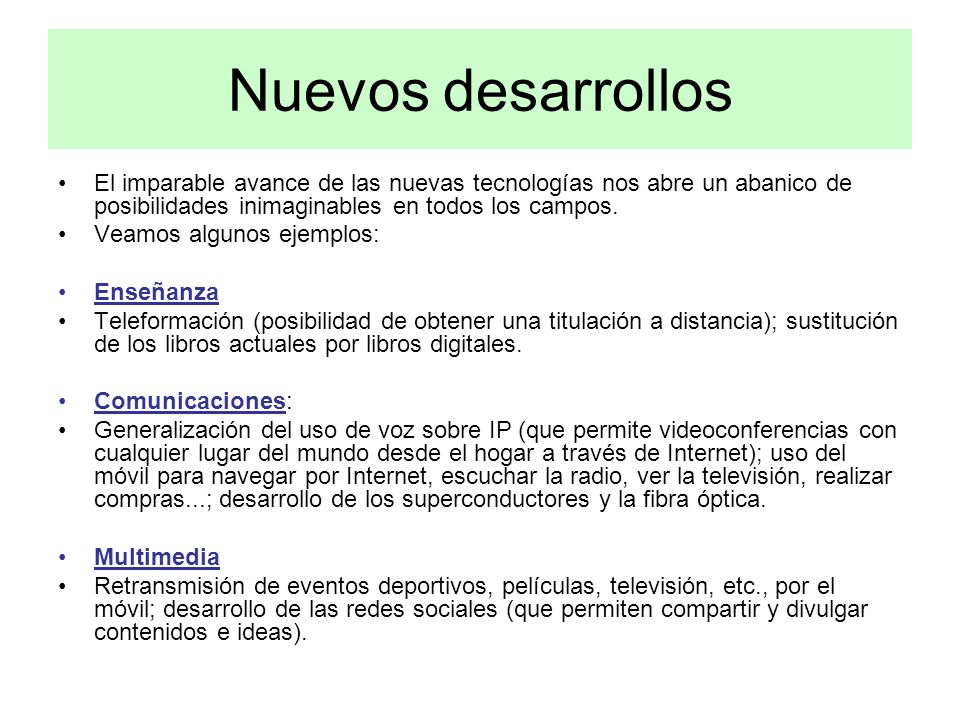 Nuevos desarrollos

• El imparable avance de las nuevas tecnologías nos abre un abanico de posibilidades inimaginables en todos los campos.
• Veamos algunos ejemplos:

• Enseñanza
• Teleformación (posibilidad de obtener una titulación a distancia); sustitución de los libros actuales por libros digitales.

• Comunicaciones:
• Generalización del uso de voz sobre IP (que permite videoconferencias con cualquier lugar del mundo desde el hogar a través de Internet); uso del móvil para navegar por Internet, escuchar la radio, ver la televisión, realizar compras...; desarrollo de los superconductores y la fibra óptica.

• Multimedia
• Retransmisión de eventos deportivos, películas, televisión, etc., por el móvil; desarrollo de las redes sociales (que permiten compartir y divulgar contenidos e ideas).